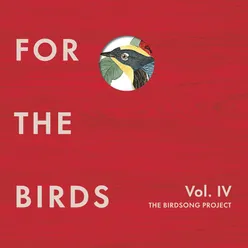 FOR

THE

BIRDS

Vol. IV
THE BIRDSONG PROJECT